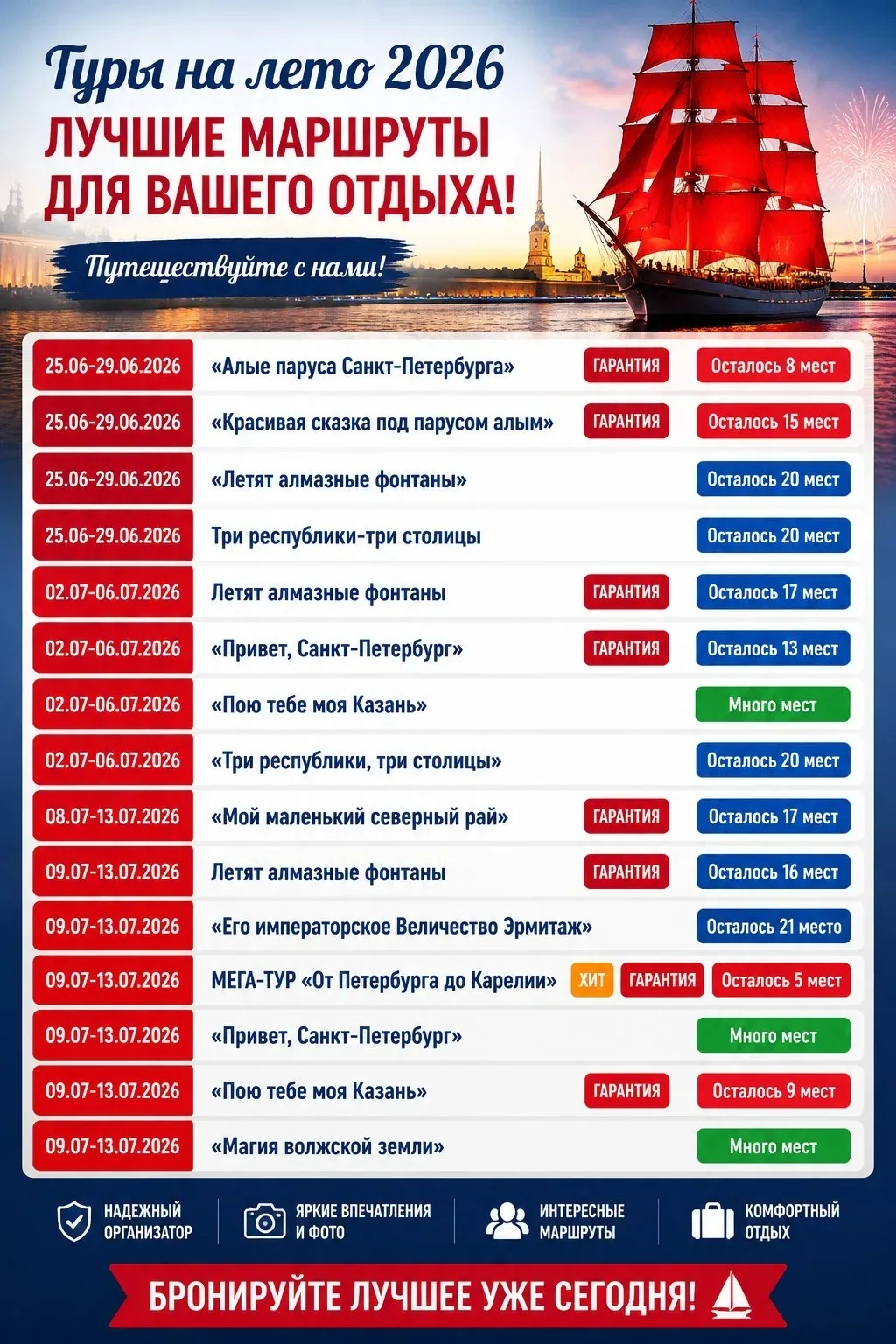 Туры на лето 2026
ЛУЧШИЕ МАРШРУТЫ ДЛЯ ВАШЕГО ОТДЫХА!

Путешествуйте с нами!

| | | | |
|---|---|---|---|
| 25.06-29.06.2026 | «Алые паруса Санкт-Петербурга» | ГАРАНТИЯ | Осталось 8 мест |
| 25.06-29.06.2026 | «Красивая сказка под парусом алым» | ГАРАНТИЯ | Осталось 15 мест |
| 25.06-29.06.2026 | «Летят алмазные фонтаны» | | Осталось 20 мест |
| 25.06-29.06.2026 | Три республики-три столицы | | Осталось 20 мест |
| 02.07-06.07.2026 | Летят алмазные фонтаны | ГАРАНТИЯ | Осталось 17 мест |
| 02.07-06.07.2026 | «Привет, Санкт-Петербург» | ГАРАНТИЯ | Осталось 13 мест |
| 02.07-06.07.2026 | «Пою тебе моя Казань» | | Много мест |
| 02.07-06.07.2026 | «Три республики, три столицы» | | Осталось 20 мест |
| 08.07-13.07.2026 | «Мой маленький северный рай» | ГАРАНТИЯ | Осталось 17 мест |
| 09.07-13.07.2026 | Летят алмазные фонтаны | ГАРАНТИЯ | Осталось 16 мест |
| 09.07-13.07.2026 | «Его императорское Величество Эрмитаж» | | Осталось 21 место |
| 09.07-13.07.2026 | МЕГА-ТУР «От Петербурга до Карелии» | ХИТ ГАРАНТИЯ | Осталось 5 мест |
| 09.07-13.07.2026 | «Привет, Санкт-Петербург» | | Много мест |
| 09.07-13.07.2026 | «Пою тебе моя Казань» | ГАРАНТИЯ | Осталось 9 мест |
| 09.07-13.07.2026 | «Магия волжской земли» | | Много мест |

НАДЕЖНЫЙ ОРГАНИЗАТОР
ЯРКИЕ ВПЕЧАТЛЕНИЯ И ФОТО
ИНТЕРЕСНЫЕ МАРШРУТЫ
КОМФОРТНЫЙ ОТДЫХ

БРОНИРУЙТЕ ЛУЧШЕЕ УЖЕ СЕГОДНЯ!